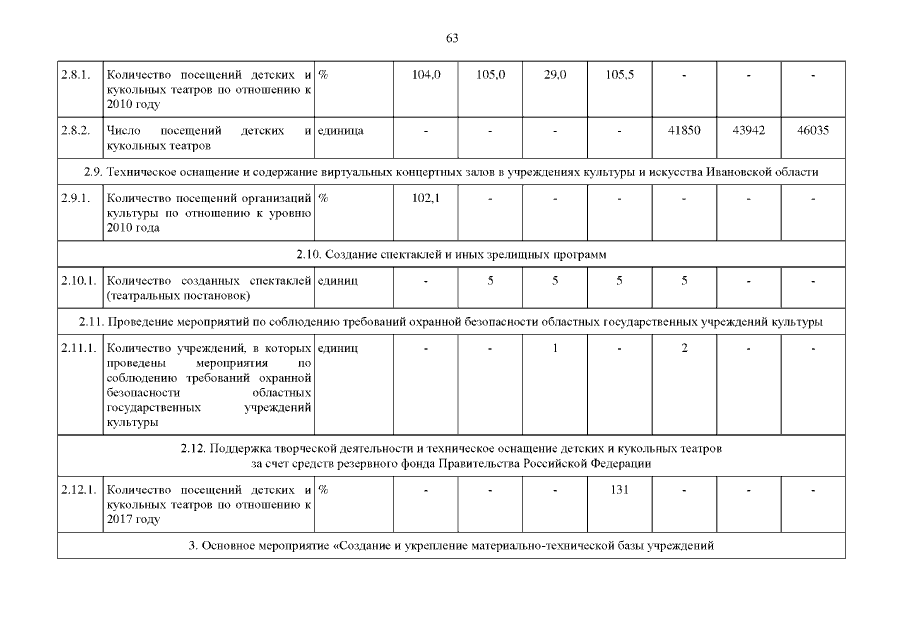 63

| 2.8.1. | Количество посещений детских и кукольных театров по отношению к 2010 году | % | 104,0 | 105,0 | 29,0 | 105,5 | - | - | - |
|---|---|---|---|---|---|---|---|---|---|
| 2.8.2. | Число посещений детских и кукольных театров | единица | - | - | - | - | 41850 | 43942 | 46035 |
| 2.9. Техническое оснащение и содержание виртуальных концертных залов в учреждениях культуры и искусства Ивановской области | | | | | | | | | |
| 2.9.1. | Количество посещений организаций культуры по отношению к уровню 2010 года | % | 102,1 | - | - | - | - | - | - |
| 2.10. Создание спектаклей и иных зрелищных программ | | | | | | | | | |
| 2.10.1. | Количество созданных спектаклей (театральных постановок) | единиц | - | 5 | 5 | 5 | 5 | - | - |
| 2.11. Проведение мероприятий по соблюдению требований охранной безопасности областных государственных учреждений культуры | | | | | | | | | |
| 2.11.1. | Количество учреждений, в которых проведены мероприятия по соблюдению требований охранной безопасности областных государственных учреждений культуры | единиц | - | - | 1 | - | 2 | - | - |
| 2.12. Поддержка творческой деятельности и техническое оснащение детских и кукольных театров за счет средств резервного фонда Правительства Российской Федерации | | | | | | | | | |
| 2.12.1. | Количество посещений детских и кукольных театров по отношению к 2017 году | % | - | - | - | 131 | - | - | - |
| 3. Основное мероприятие «Создание и укрепление материально-технической базы учреждений | | | | | | | | | |